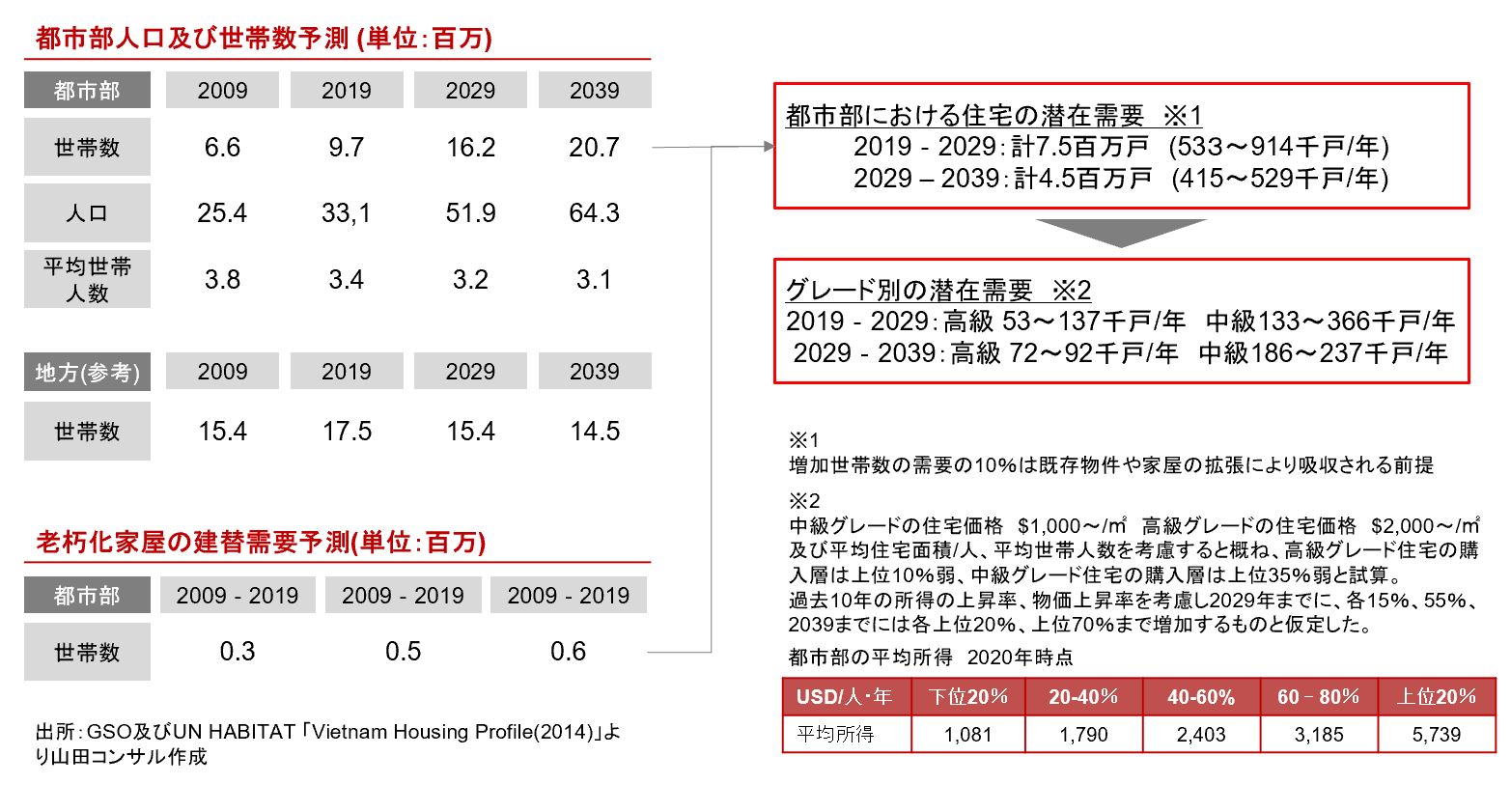 都市部人口及び世帯数予測 (単位:百万)

| 都市部 | 2009 | 2019 | 2029 | 2039 |
|---|---|---|---|---|
| 世帯数 | 6.6 | 9.7 | 16.2 | 20.7 |
| 人口 | 25.4 | 33,1 | 51.9 | 64.3 |
| 平均世帯人数 | 3.8 | 3.4 | 3.2 | 3.1 |

| 地方(参考) | 2009 | 2019 | 2029 | 2039 |
|---|---|---|---|---|
| 世帯数 | 15.4 | 17.5 | 15.4 | 14.5 |

老朽化家屋の建替需要予測(単位:百万)

| 都市部 | 2009 - 2019 | 2009 - 2019 | 2009 - 2019 |
|---|---|---|---|
| 世帯数 | 0.3 | 0.5 | 0.6 |

出所:GSO及びUN HABITAT「Vietnam Housing Profile(2014)」より山田コンサル作成

都市部における住宅の潜在需要 ※1
2019 - 2029:計7.5百万戸 (533～914千戸/年)
2029 – 2039:計4.5百万戸 (415～529千戸/年)

グレード別の潜在需要 ※2
2019 - 2029:高級 53～137千戸/年 中級133～366千戸/年
2029 - 2039:高級 72～92千戸/年 中級186～237千戸/年

※1
増加世帯数の需要の10%は既存物件や家屋の拡張により吸収される前提

※2
中級グレードの住宅価格 $1,000～/㎡ 高級グレードの住宅価格 $2,000～/㎡ 及び平均住宅面積/人、平均世帯人数を考慮すると概ね、高級グレード住宅の購入層は上位10%弱、中級グレード住宅の購入層は上位35%弱と試算。
過去10年の所得の上昇率、物価上昇率を考慮し2029年までに、各15%、55%、2039までには各上位20%、上位70%まで増加するものと仮定した。

都市部の平均所得 2020年時点

| USD/人・年 | 下位20% | 20-40% | 40-60% | 60－80% | 上位20% |
|---|---|---|---|---|---|
| 平均所得 | 1,081 | 1,790 | 2,403 | 3,185 | 5,739 |